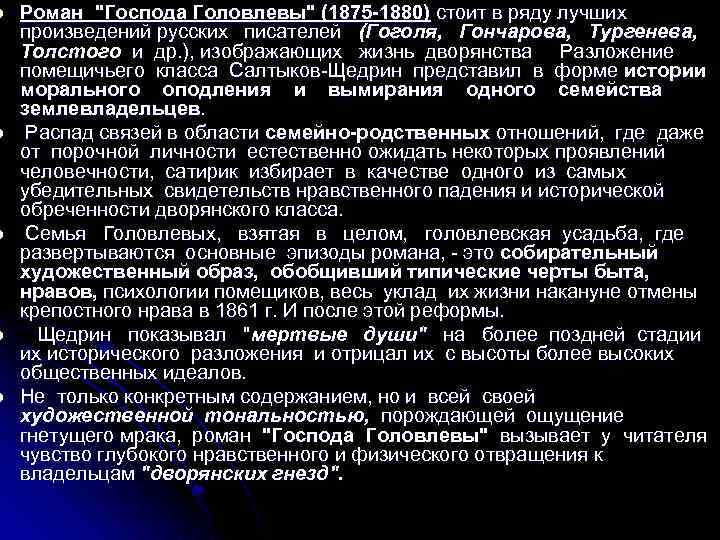 Роман "Господа Головлевы" (1875-1880) стоит в ряду лучших произведений русских писателей (Гоголя, Гончарова, Тургенева, Толстого и др.), изображающих жизнь дворянства Разложение помещичьего класса Салтыков-Щедрин представил в форме истории морального оподления и вымирания одного семейства землевладельцев.

Распад связей в области семейно-родственных отношений, где даже от порочной личности естественно ожидать некоторых проявлений человечности, сатирик избирает в качестве одного из самых убедительных свидетельств нравственного падения и исторической обреченности дворянского класса.

Семья Головлевых, взятая в целом, головлевская усадьба, где развертываются основные эпизоды романа, - это собирательный художественный образ, обобщивший типические черты быта, нравов, психологии помещиков, весь уклад их жизни накануне отмены крепостного нрава в 1861 г. И после этой реформы.

Щедрин показывал "мертвые души" на более поздней стадии их исторического разложения и отрицал их с высоты более высоких общественных идеалов.

Не только конкретным содержанием, но и всей своей художественной тональностью, порождающей ощущение гнетущего мрака, роман "Господа Головлевы" вызывает у читателя чувство глубокого нравственного и физического отвращения к владельцам "дворянских гнезд".